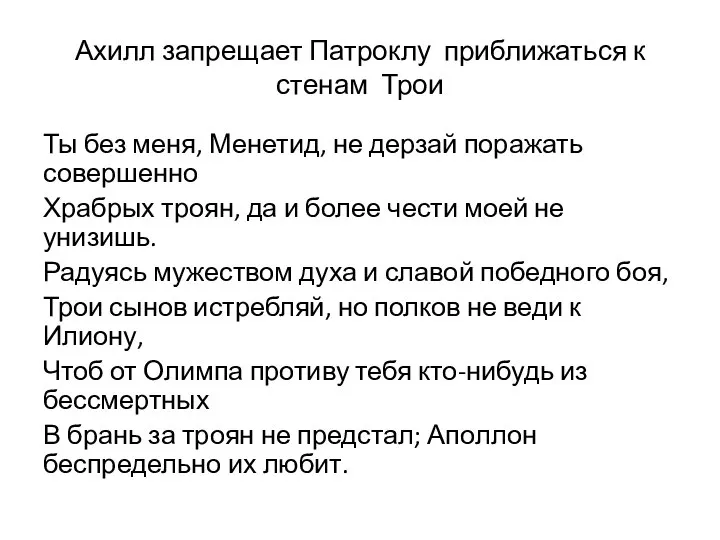 Ахилл запрещает Патроклу приближаться к стенам Трои

Ты без меня, Менетид, не дерзай поражать совершенно

Храбрых троян, да и более чести моей не унизишь.

Радуясь мужеством духа и славой победного боя,

Трои сынов истребляй, но полков не веди к Илиону,

Чтоб от Олимпа противу тебя кто-нибудь из бессмертных

В брань за троян не предстал; Аполлон беспредельно их любит.